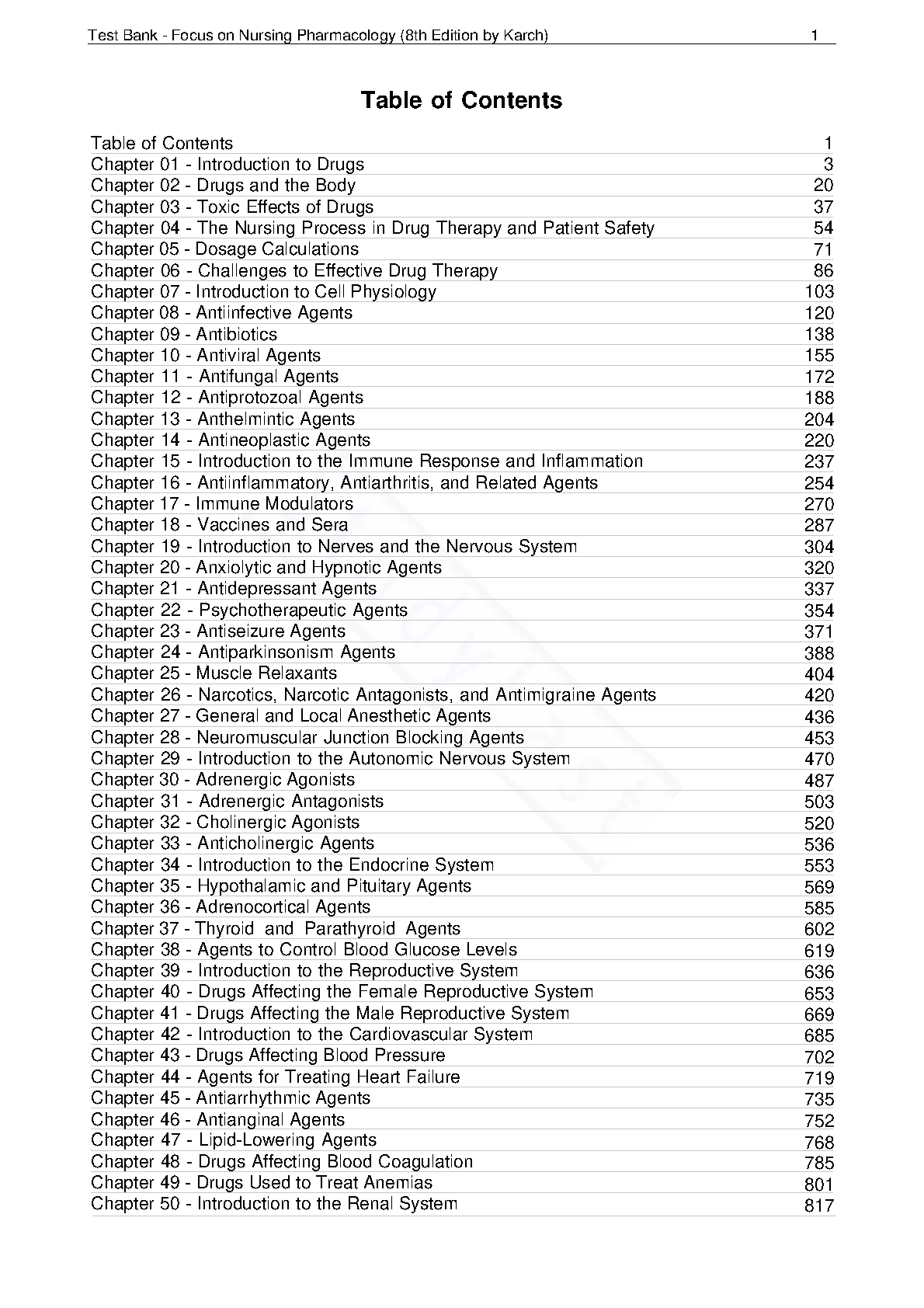 Test Bank - Focus on Nursing Pharmacology (8th Edition by Karch) 1

Table of Contents

| | |
|---|---|
| Table of Contents | 1 |
| Chapter 01 - Introduction to Drugs | 3 |
| Chapter 02 - Drugs and the Body | 20 |
| Chapter 03 - Toxic Effects of Drugs | 37 |
| Chapter 04 - The Nursing Process in Drug Therapy and Patient Safety | 54 |
| Chapter 05 - Dosage Calculations | 71 |
| Chapter 06 - Challenges to Effective Drug Therapy | 86 |
| Chapter 07 - Introduction to Cell Physiology | 103 |
| Chapter 08 - Antiinfective Agents | 120 |
| Chapter 09 - Antibiotics | 138 |
| Chapter 10 - Antiviral Agents | 155 |
| Chapter 11 - Antifungal Agents | 172 |
| Chapter 12 - Antiprotozoal Agents | 188 |
| Chapter 13 - Anthelmintic Agents | 204 |
| Chapter 14 - Antineoplastic Agents | 220 |
| Chapter 15 - Introduction to the Immune Response and Inflammation | 237 |
| Chapter 16 - Antiinflammatory, Antiarthritis, and Related Agents | 254 |
| Chapter 17 - Immune Modulators | 270 |
| Chapter 18 - Vaccines and Sera | 287 |
| Chapter 19 - Introduction to Nerves and the Nervous System | 304 |
| Chapter 20 - Anxiolytic and Hypnotic Agents | 320 |
| Chapter 21 - Antidepressant Agents | 337 |
| Chapter 22 - Psychotherapeutic Agents | 354 |
| Chapter 23 - Antiseizure Agents | 371 |
| Chapter 24 - Antiparkinsonism Agents | 388 |
| Chapter 25 - Muscle Relaxants | 404 |
| Chapter 26 - Narcotics, Narcotic Antagonists, and Antimigraine Agents | 420 |
| Chapter 27 - General and Local Anesthetic Agents | 436 |
| Chapter 28 - Neuromuscular Junction Blocking Agents | 453 |
| Chapter 29 - Introduction to the Autonomic Nervous System | 470 |
| Chapter 30 - Adrenergic Agonists | 487 |
| Chapter 31 - Adrenergic Antagonists | 503 |
| Chapter 32 - Cholinergic Agonists | 520 |
| Chapter 33 - Anticholinergic Agents | 536 |
| Chapter 34 - Introduction to the Endocrine System | 553 |
| Chapter 35 - Hypothalamic and Pituitary Agents | 569 |
| Chapter 36 - Adrenocortical Agents | 585 |
| Chapter 37 - Thyroid and Parathyroid Agents | 602 |
| Chapter 38 - Agents to Control Blood Glucose Levels | 619 |
| Chapter 39 - Introduction to the Reproductive System | 636 |
| Chapter 40 - Drugs Affecting the Female Reproductive System | 653 |
| Chapter 41 - Drugs Affecting the Male Reproductive System | 669 |
| Chapter 42 - Introduction to the Cardiovascular System | 685 |
| Chapter 43 - Drugs Affecting Blood Pressure | 702 |
| Chapter 44 - Agents for Treating Heart Failure | 719 |
| Chapter 45 - Antiarrhythmic Agents | 735 |
| Chapter 46 - Antianginal Agents | 752 |
| Chapter 47 - Lipid-Lowering Agents | 768 |
| Chapter 48 - Drugs Affecting Blood Coagulation | 785 |
| Chapter 49 - Drugs Used to Treat Anemias | 801 |
| Chapter 50 - Introduction to the Renal System | 817 |